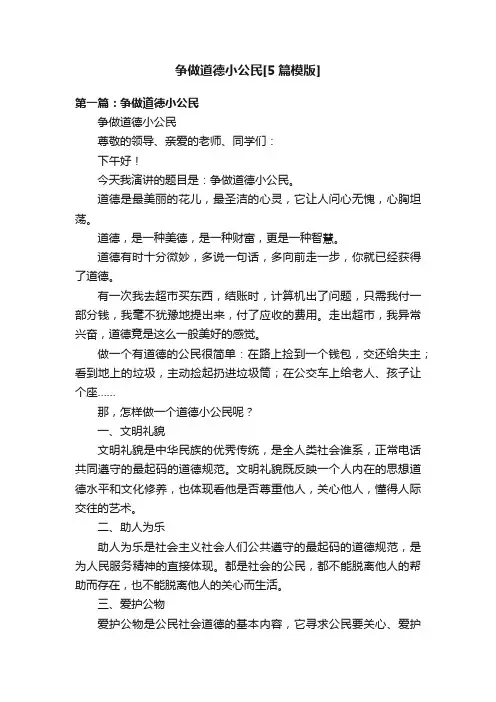 争做道德小公民[5篇模版]

第一篇：争做道德小公民

争做道德小公民

尊敬的领导、亲爱的老师、同学们：

下午好！

今天我演讲的题目是：争做道德小公民。

道德是最美丽的花儿，最圣洁的心灵，它让人问心无愧，心胸坦荡。

道德，是一种美德，是一种财富，更是一种智慧。

道德有时十分微妙，多说一句话，多向前走一步，你就已经获得了道德。

有一次我去超市买东西，结账时，计算机出了问题，只需我付一部分钱，我毫不犹豫地提出来，付了应收的费用。走出超市，我异常兴奋，道德竟是这么一般美好的感觉。

做一个有道德的公民很简单：在路上捡到一个钱包，交还给失主；看到地上的垃圾，主动捡起扔进垃圾筒；在公交车上给老人、孩子让个座……

那，怎样做一个道德小公民呢？

一、文明礼貌

文明礼貌是中华民族的优秀传统，是全人类社会谁系，正常电话共同遵守的最起码的道德规范。文明礼貌既反映一个人内在的思想道德水平和文化修养，也体现看他是否尊重他人，关心他人，懂得人际交往的艺术。

二、助人为乐

助人为乐是社会主义社会人们公共遵守的最起码的道德规范，是为人民服务精神的直接体现。都是社会的公民，都不能脱离他人的帮助而存在，也不能脱离他人的关心而生活。

三、爱护公物

爱护公物是公民社会道德的基本内容，它寻求公民要关心、爱护